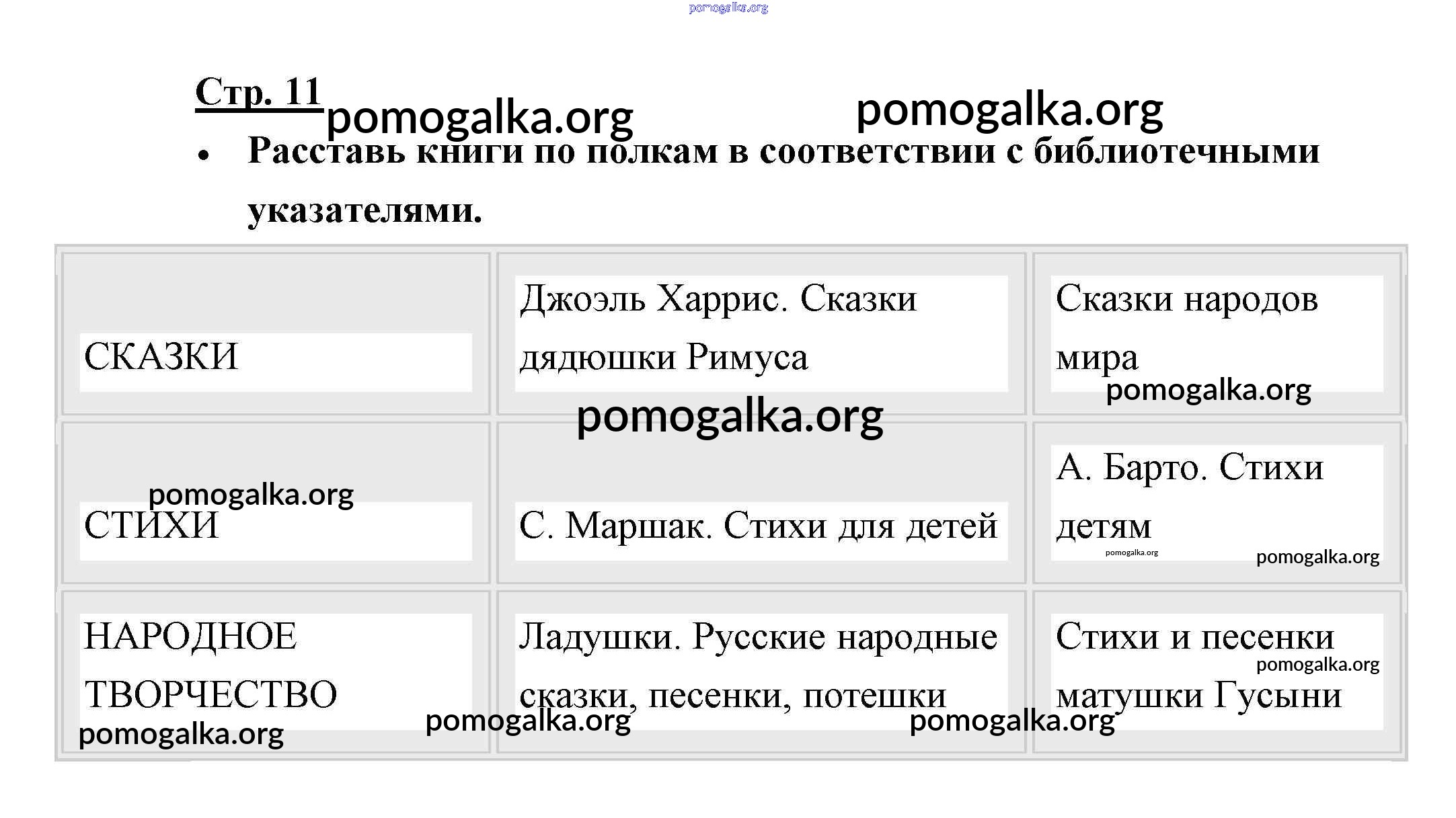 pomogalka.org

Стр. 11

pomogalka.org pomogalka.org

• Расставь книги по полкам в соответствии с библиотечными указателями.

| | | |
|---|---|---|
| СКАЗКИ | Джоэль Харрис. Сказки дядюшки Римуса | Сказки народов мира |
| СТИХИ | С. Маршак. Стихи для детей | А. Барто. Стихи детям |
| НАРОДНОЕ ТВОРЧЕСТВО | Ладушки. Русские народные сказки, песенки, потешки | Стихи и песенки матушки Гусыни |

pomogalka.org pomogalka.org pomogalka.org pomogalka.org pomogalka.org pomogalka.org pomogalka.org pomogalka.org pomogalka.org